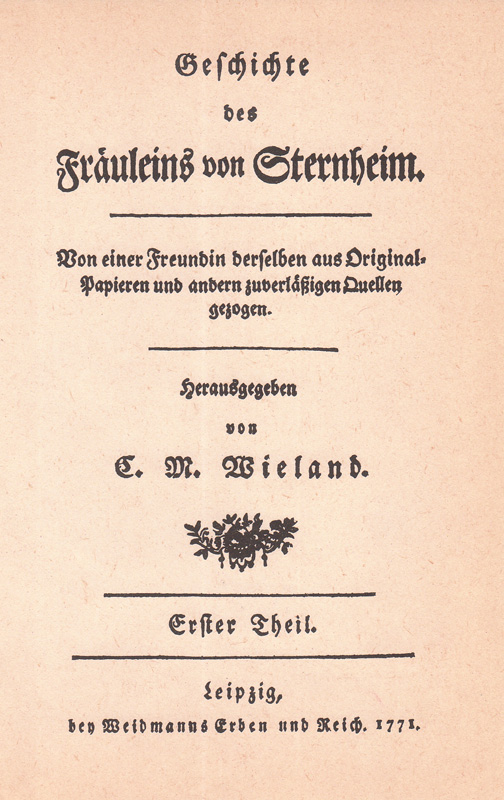 Geschichte

des

Fräuleins von Sternheim.

Von einer Freundin derselben aus Original-Papieren und andern zuverläßigen Quellen gezogen.

Herausgegeben

von

C. M. Wieland.

Erster Theil.

Leipzig,

bey Weidmanns Erben und Reich. 1771.